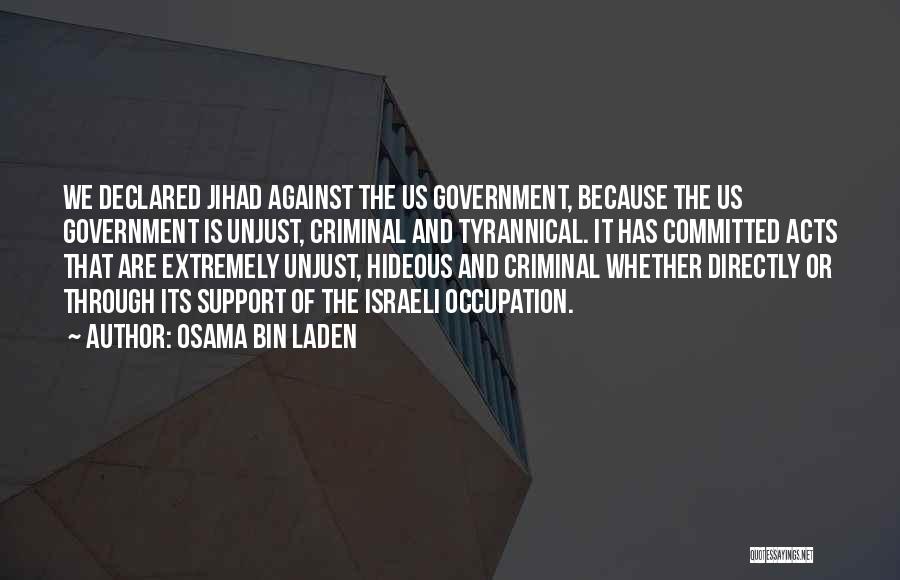 WE DECLARED JIHAD AGAINST THE US GOVERNMENT, BECAUSE THE US GOVERNMENT IS UNJUST, CRIMINAL AND TYRANNICAL. IT HAS COMMITTED ACTS THAT ARE EXTREMELY UNJUST, HIDEOUS AND CRIMINAL WHETHER DIRECTLY OR THROUGH ITS SUPPORT OF THE ISRAELI OCCUPATION.

~ AUTHOR: OSAMA BIN LADEN

QUOTESSAYINGS.NET